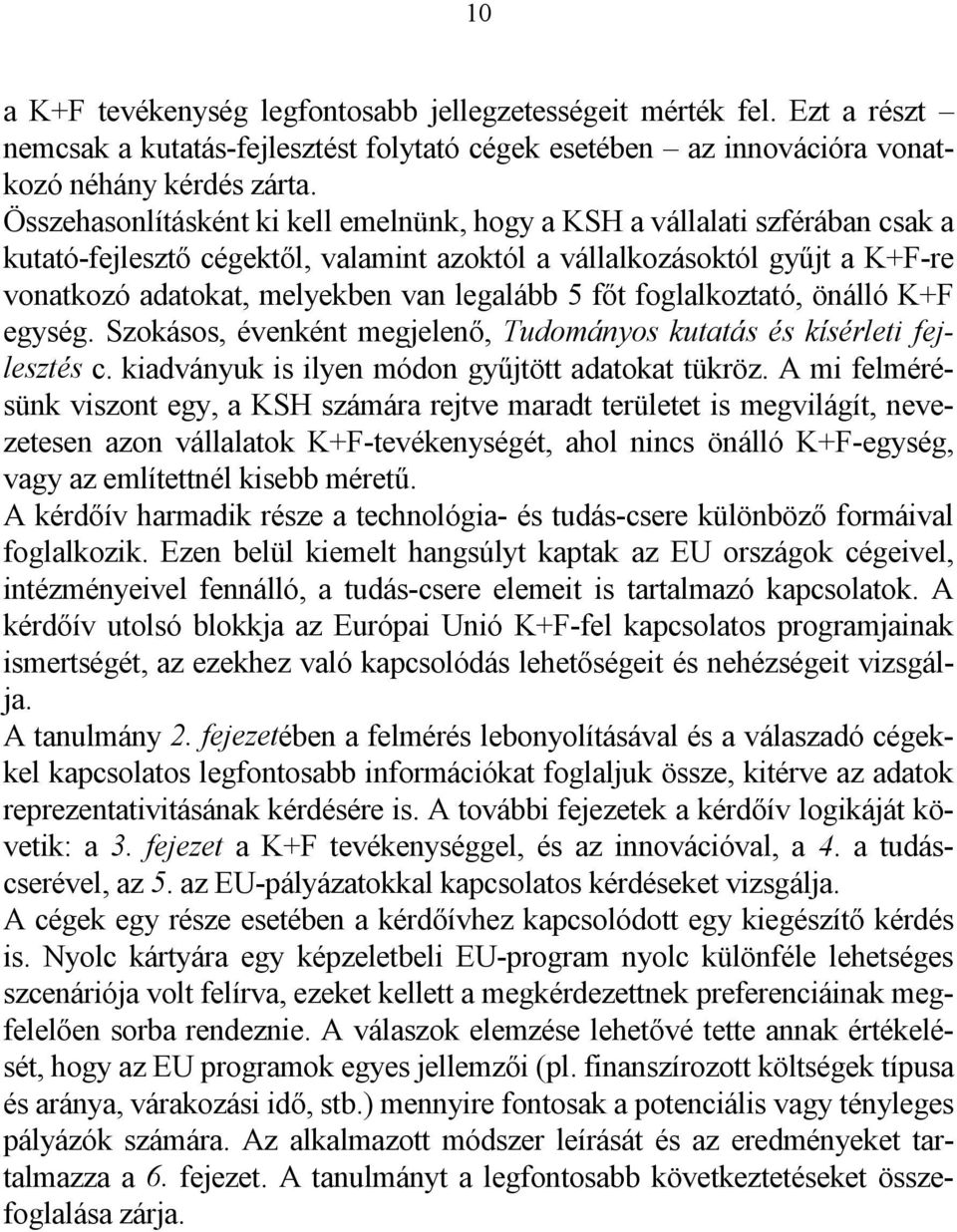 10

a K+F tevékenység legfontosabb jellegzetességeit mérték fel. Ezt a részt – nemcsak a kutatás-fejlesztést folytató cégek esetében – az innovációra vonatkozó néhány kérdés zárta.

Összehasonlításként ki kell emelnünk, hogy a KSH a vállalati szférában csak a kutató-fejlesztő cégektől, valamint azoktól a vállalkozásoktól gyűjt a K+F-re vonatkozó adatokat, melyekben van legalább 5 főt foglalkoztató, önálló K+F egység. Szokásos, évenként megjelenő, Tudományos kutatás és kísérleti fejlesztés c. kiadványuk is ilyen módon gyűjtött adatokat tükröz. A mi felmérésünk viszont egy, a KSH számára rejtve maradt területet is megvilágít, nevezetesen azon vállalatok K+F-tevékenységét, ahol nincs önálló K+F-egység, vagy az említettnél kisebb méretű.

A kérdőív harmadik része a technológia- és tudás-csere különböző formáival foglalkozik. Ezen belül kiemelt hangsúlyt kaptak az EU országok cégeivel, intézményeivel fennálló, a tudás-csere elemeit is tartalmazó kapcsolatok. A kérdőív utolsó blokkja az Európai Unió K+F-fel kapcsolatos programjainak ismertségét, az ezekhez való kapcsolódás lehetőségeit és nehézségeit vizsgálja.

A tanulmány 2. fejezetében a felmérés lebonyolításával és a válaszadó cégekkel kapcsolatos legfontosabb információkat foglaljuk össze, kitérve az adatok reprezentativitásának kérdésére is. A további fejezetek a kérdőív logikáját követik: a 3. fejezet a K+F tevékenységgel, és az innovációval, a 4. a tudáscserével, az 5. az EU-pályázatokkal kapcsolatos kérdéseket vizsgálja.

A cégek egy része esetében a kérdőívhez kapcsolódott egy kiegészítő kérdés is. Nyolc kártyára egy képzeletbeli EU-program nyolc különféle lehetséges szcenáriója volt felírva, ezeket kellett a megkérdezettnek preferenciáinak megfelelően sorba rendeznie. A válaszok elemzése lehetővé tette annak értékelését, hogy az EU programok egyes jellemzői (pl. finanszírozott költségek típusa és aránya, várakozási idő, stb.) mennyire fontosak a potenciális vagy tényleges pályázók számára. Az alkalmazott módszer leírását és az eredményeket tartalmazza a 6. fejezet. A tanulmányt a legfontosabb következtetéseket összefoglalása zárja.